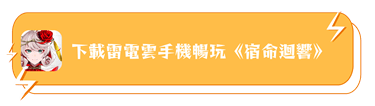 下載雷電雲手機暢玩《宿命迴響》